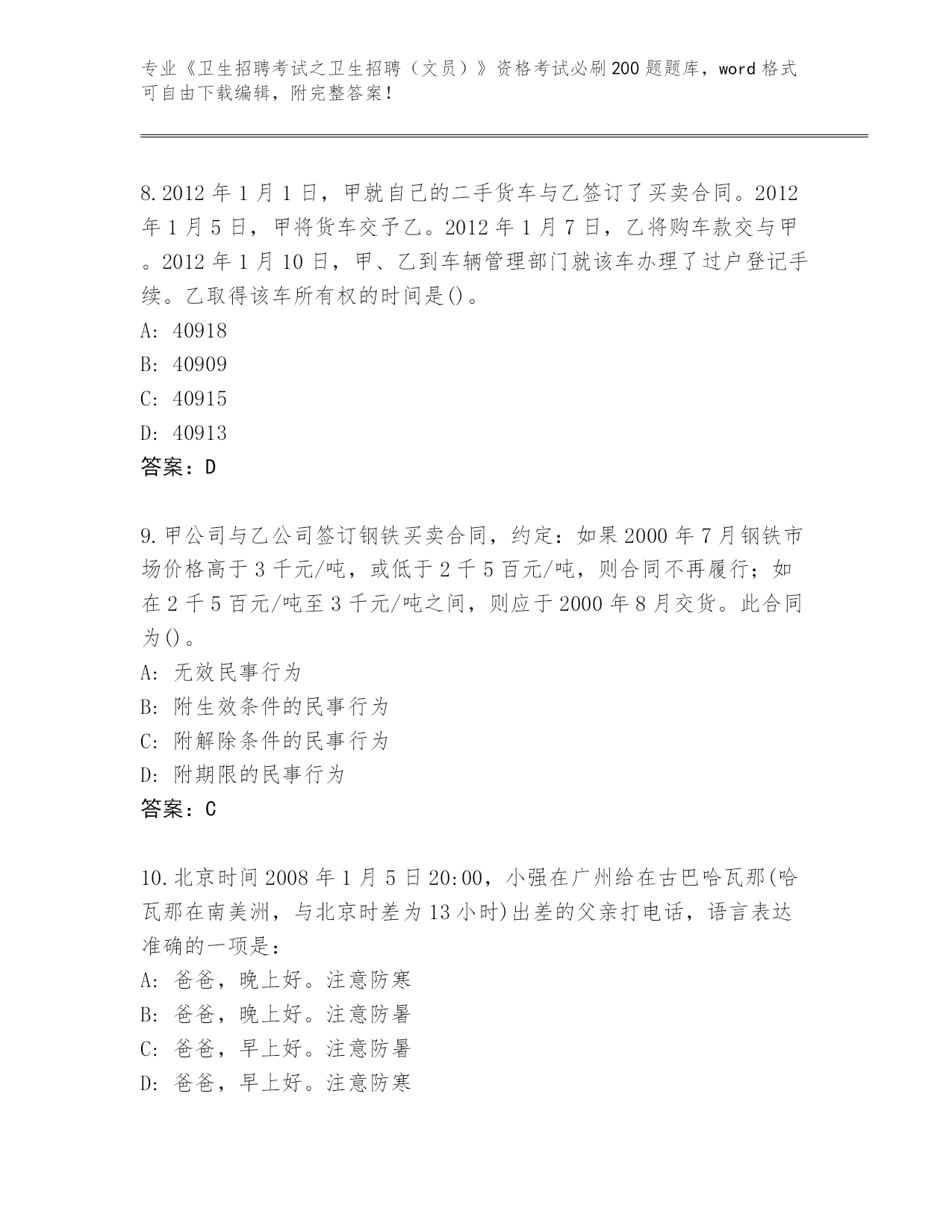 专业《卫生招聘考试之卫生招聘（文员）》资格考试必刷200题题库，word格式可自由下载编辑，附完整答案！

8.2012年1月1日，甲就自己的二手货车与乙签订了买卖合同。2012年1月5日，甲将货车交予乙。2012年1月7日，乙将购车款交与甲。2012年1月10日，甲、乙到车辆管理部门就该车办理了过户登记手续。乙取得该车所有权的时间是()。
A: 40918
B: 40909
C: 40915
D: 40913
答案：D

9.甲公司与乙公司签订钢铁买卖合同，约定：如果2000年7月钢铁市场价格高于3千元/吨，或低于2千5百元/吨，则合同不再履行；如在2千5百元/吨至3千元/吨之间，则应于2000年8月交货。此合同为()。
A: 无效民事行为
B: 附生效条件的民事行为
C: 附解除条件的民事行为
D: 附期限的民事行为
答案：C

10.北京时间2008年1月5日20:00，小强在广州给在古巴哈瓦那(哈瓦那在南美洲，与北京时差为13小时)出差的父亲打电话，语言表达准确的一项是：
A: 爸爸，晚上好。注意防寒
B: 爸爸，晚上好。注意防暑
C: 爸爸，早上好。注意防暑
D: 爸爸，早上好。注意防寒